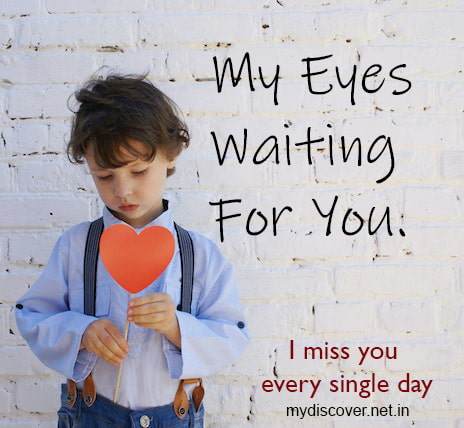 My Eyes Waiting For You.

I miss you every single day

mydiscover.net.in